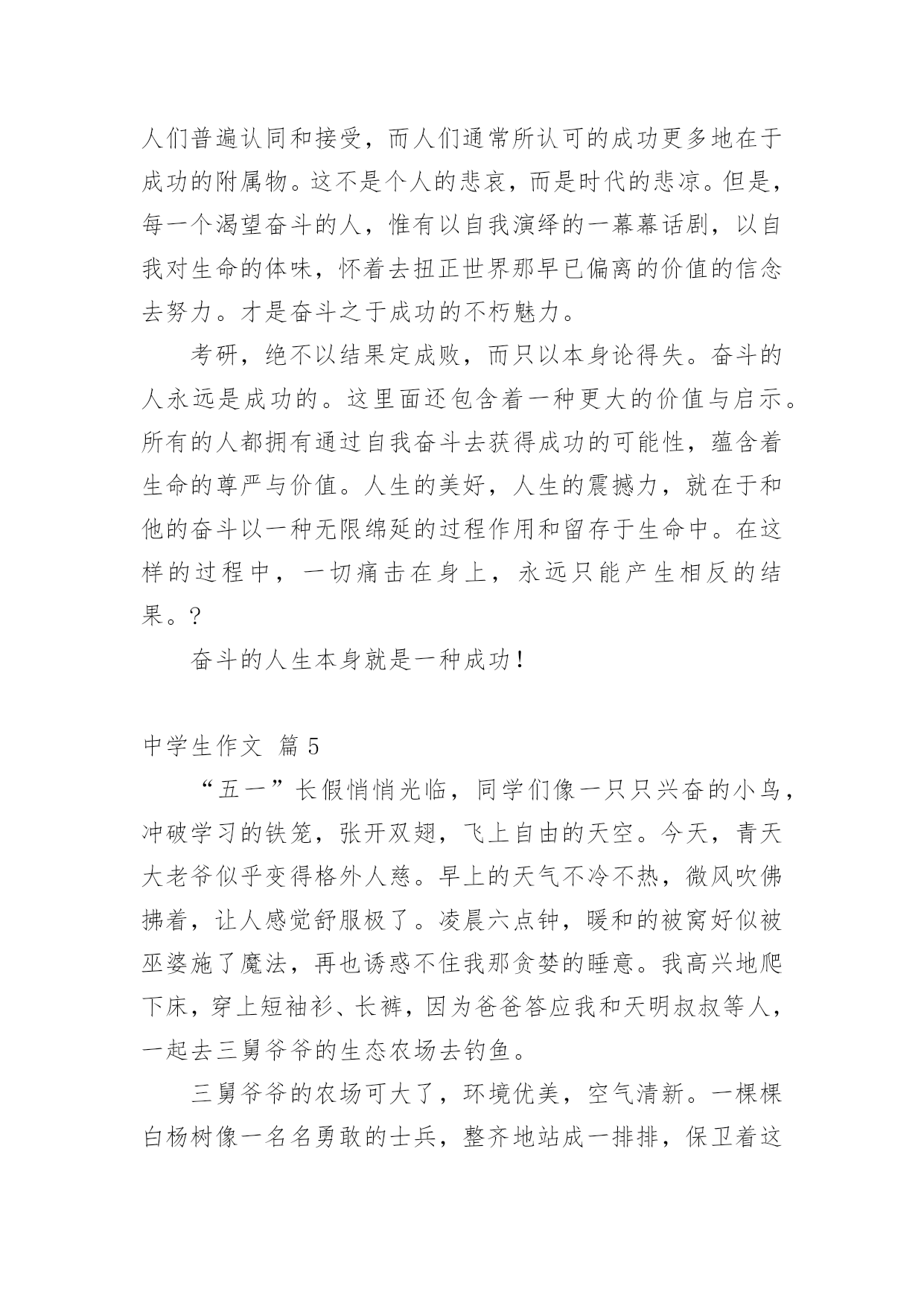 人们普遍认同和接受，而人们通常所认可的成功更多地在于成功的附属物。这不是个人的悲哀，而是时代的悲凉。但是，每一个渴望奋斗的人，惟有以自我演绎的一幕幕话剧，以自我对生命的体味，怀着去扭正世界那早已偏离的价值的信念去努力。才是奋斗之于成功的不朽魅力。

考研，绝不以结果定成败，而只以本身论得失。奋斗的人永远是成功的。这里面还包含着一种更大的价值与启示。所有的人都拥有通过自我奋斗去获得成功的可能性，蕴含着生命的尊严与价值。人生的美好，人生的震撼力，就在于和他的奋斗以一种无限绵延的过程作用和留存于生命中。在这样的过程中，一切痛击在身上，永远只能产生相反的结果。?

奋斗的人生本身就是一种成功！

中学生作文 篇5

“五一”长假悄悄光临，同学们像一只只兴奋的小鸟，冲破学习的铁笼，张开双翅，飞上自由的天空。今天，青天大老爷似乎变得格外人慈。早上的天气不冷不热，微风吹佛拂着，让人感觉舒服极了。凌晨六点钟，暖和的被窝好似被巫婆施了魔法，再也诱惑不住我那贪婪的睡意。我高兴地爬下床，穿上短袖衫、长裤，因为爸爸答应我和天明叔叔等人，一起去三舅爷爷的生态农场去钓鱼。

三舅爷爷的农场可大了，环境优美，空气清新。一棵棵白杨树像一名名勇敢的士兵，整齐地站成一排排，保卫着这